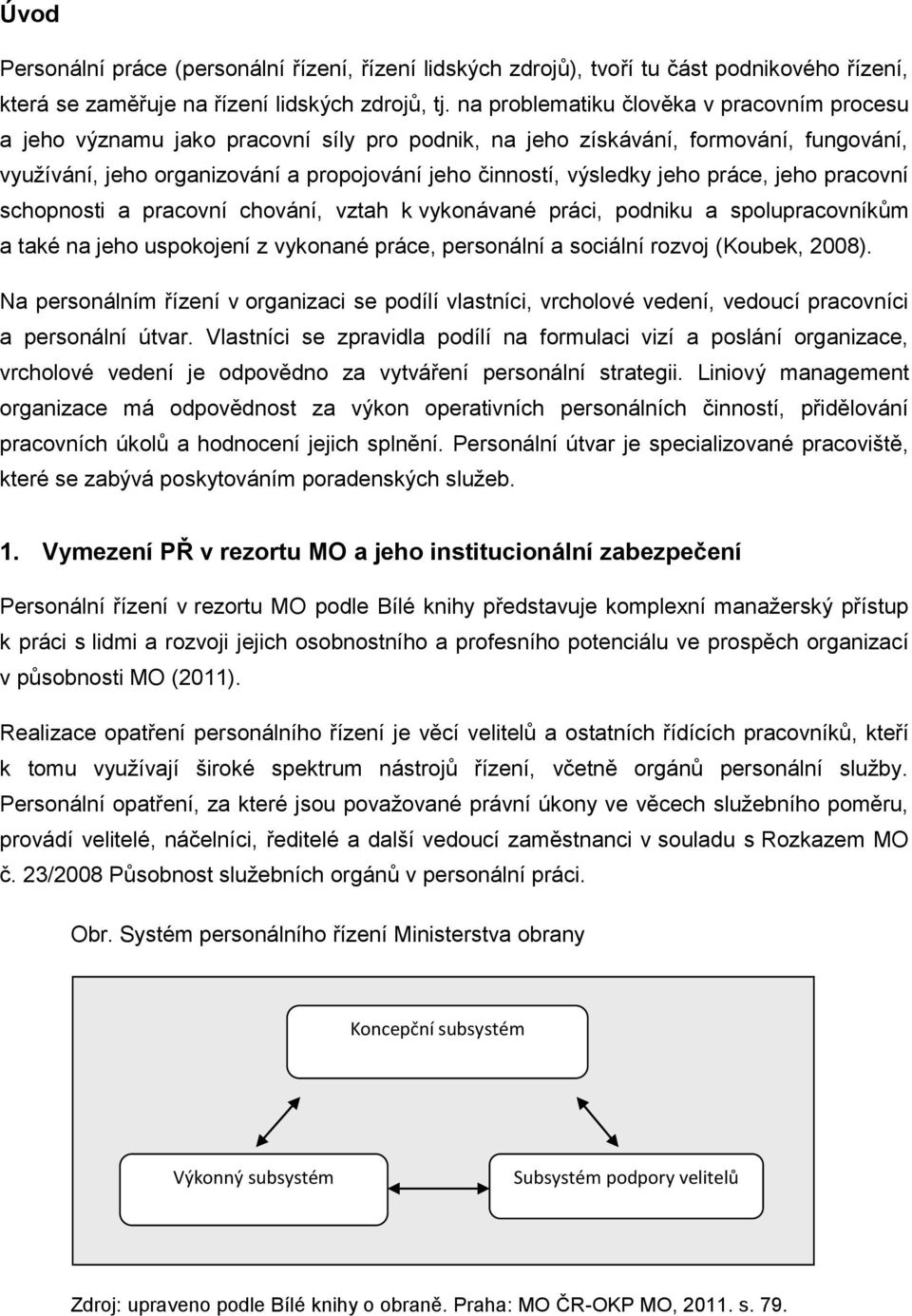 Úvod

Personální práce (personální řízení, řízení lidských zdrojů), tvoří tu část podnikového řízení, která se zaměřuje na řízení lidských zdrojů, tj. na problematiku člověka v pracovním procesu a jeho významu jako pracovní síly pro podnik, na jeho získávání, formování, fungování, využívání, jeho organizování a propojování jeho činností, výsledky jeho práce, jeho pracovní schopnosti a pracovní chování, vztah k vykonávané práci, podniku a spolupracovníkům a také na jeho uspokojení z vykonané práce, personální a sociální rozvoj (Koubek, 2008).

Na personálním řízení v organizaci se podílí vlastníci, vrcholové vedení, vedoucí pracovníci a personální útvar. Vlastníci se zpravidla podílí na formulaci vizí a poslání organizace, vrcholové vedení je odpovědno za vytváření personální strategii. Liniový management organizace má odpovědnost za výkon operativních personálních činností, přidělování pracovních úkolů a hodnocení jejich splnění. Personální útvar je specializované pracoviště, které se zabývá poskytováním poradenských služeb.

1. Vymezení PŘ v rezortu MO a jeho institucionální zabezpečení

Personální řízení v rezortu MO podle Bílé knihy představuje komplexní manažerský přístup k práci s lidmi a rozvoji jejich osobnostního a profesního potenciálu ve prospěch organizací v působnosti MO (2011).

Realizace opatření personálního řízení je věcí velitelů a ostatních řídících pracovníků, kteří k tomu využívají široké spektrum nástrojů řízení, včetně orgánů personální služby. Personální opatření, za které jsou považované právní úkony ve věcech služebního poměru, provádí velitelé, náčelníci, ředitelé a další vedoucí zaměstnanci v souladu s Rozkazem MO č. 23/2008 Působnost služebních orgánů v personální práci.

Obr. Systém personálního řízení Ministerstva obrany

Koncepční subsystém

Výkonný subsystém

Subsystém podpory velitelů

Zdroj: upraveno podle Bílé knihy o obraně. Praha: MO ČR-OKP MO, 2011. s. 79.